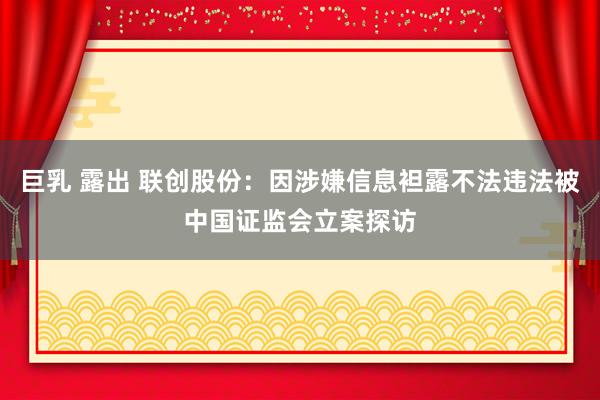 巨乳 露出 联创股份：因涉嫌信息袒露不法违法被中国证监会立案探访